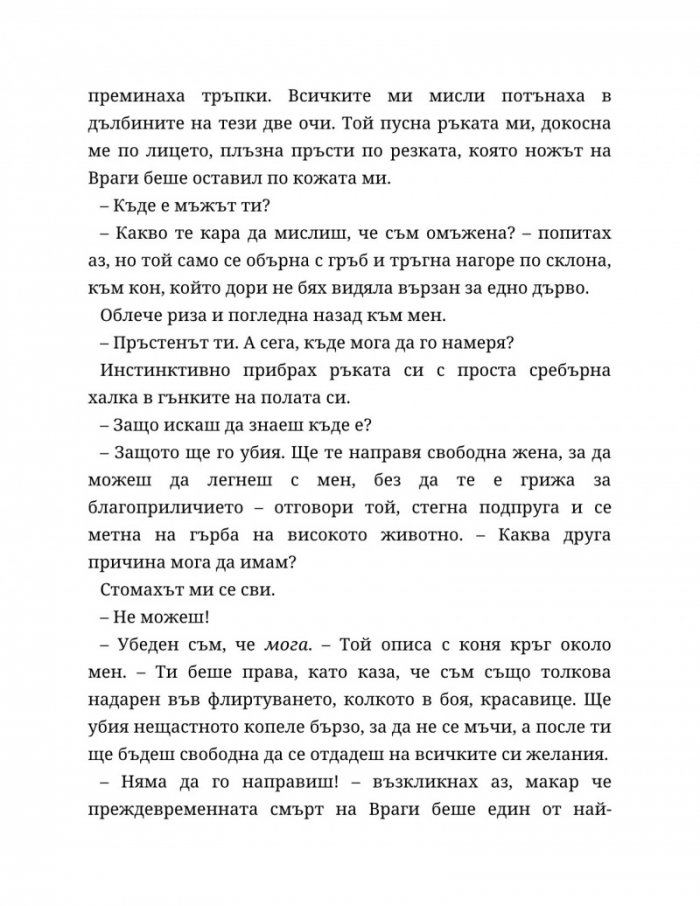 преминаха тръпки. Всичките ми мисли потънаха в дълбините на тези две очи. Той пусна ръката ми, докосна ме по лицето, плъзна пръсти по резката, която ножът на Враги беше оставил по кожата ми.

– Къде е мъжът ти?

– Какво те кара да мислиш, че съм омъжена? – попитах аз, но той само се обърна с гръб и тръгна нагоре по склона, към кон, който дори не бях видяла вързан за едно дърво.

Облече риза и погледна назад към мен.

– Пръстенът ти. А сега, къде мога да го намеря?

Инстинктивно прибрах ръката си с проста сребърна халка в гънките на полата си.

– Защо искаш да знаеш къде е?

– Защото ще го убия. Ще те направя свободна жена, за да можеш да легнеш с мен, без да те е грижа за благоприличието – отговори той, стегна подпруга и се метна на гърба на високото животно. – Каква друга причина мога да имам?

Стомахът ми се сви.

– Не можеш!

– Убеден съм, че мога. – Той описа с коня кръг около мен. – Ти беше права, като каза, че съм също толкова надарен във флиртуването, колкото в боя, красавице. Ще убия нещастното копеле бързо, за да не се мъчи, а после ти ще бъдеш свободна да се отдадеш на всичките си желания.

– Няма да го направиш! – възкликнах аз, макар че преждевременната смърт на Враги беше един от най-